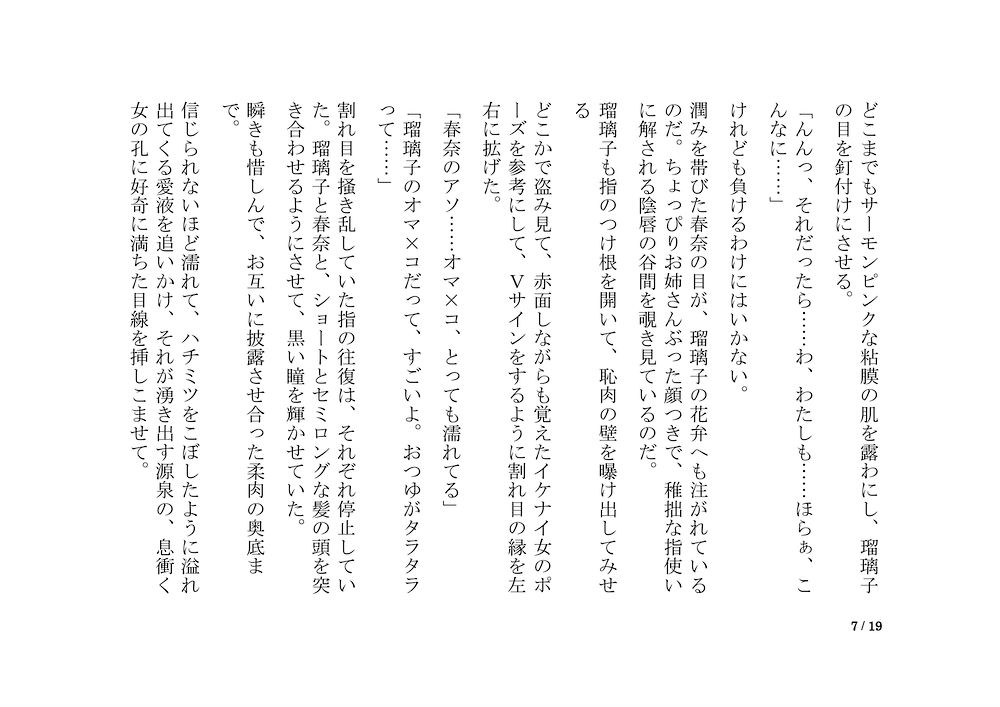 どこまでもサーモンピンクな粘膜の肌を露わにし、瑠璃子の目を釘付けにさせる。

「んんっ、それだったら……わ、わたしも……ほらぁ、こんなに……」

けれども負けるわけにはいかない。

潤みを帯びた春奈の目が、瑠璃子の花弁へも注がれているのだ。ちょっぴりお姉さんぶった顔つきで、稚拙な指使いに解される陰唇の谷間を覗き見ているのだ。

瑠璃子も指のつけ根を開いて、恥肉の壁を曝け出してみせる

どこかで盗み見て、赤面しながらも覚えたイケナイ女のポーズを参考にして、Vサインをするように割れ目の縁を左右に拡げた。

「春奈のアソ……オマ×コ、とっても濡れてる」

「瑠璃子のオマ×コだって、すごいよ。おつゆがタラタラって……」

割れ目を掻き乱していた指の往復は、それぞれ停止していた。瑠璃子と春奈と、ショートとセミロングな髪の頭を突き合わせるようにさせて、黒い瞳を輝かせていた。

瞬きも惜しんで、お互いに披露させ合った柔肉の奥底まで。

信じられないほど濡れて、ハチミツをこぼしたように溢れ出てくる愛液を追いかけ、それが湧き出す源泉の、息衝く女の孔に好奇に満ちた目線を挿しこませて。

7 / 19